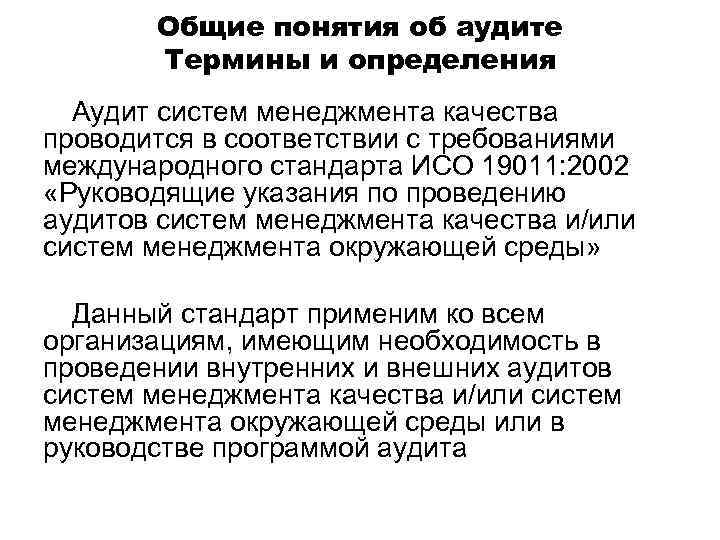 Общие понятия об аудите
Термины и определения

Аудит систем менеджмента качества проводится в соответствии с требованиями международного стандарта ИСО 19011:2002 «Руководящие указания по проведению аудитов систем менеджмента качества и/или систем менеджмента окружающей среды»

Данный стандарт применим ко всем организациям, имеющим необходимость в проведении внутренних и внешних аудитов систем менеджмента качества и/или систем менеджмента окружающей среды или в руководстве программой аудита